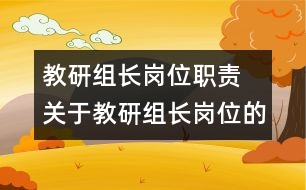 教研组长岗位职责
关于教研组长岗位的